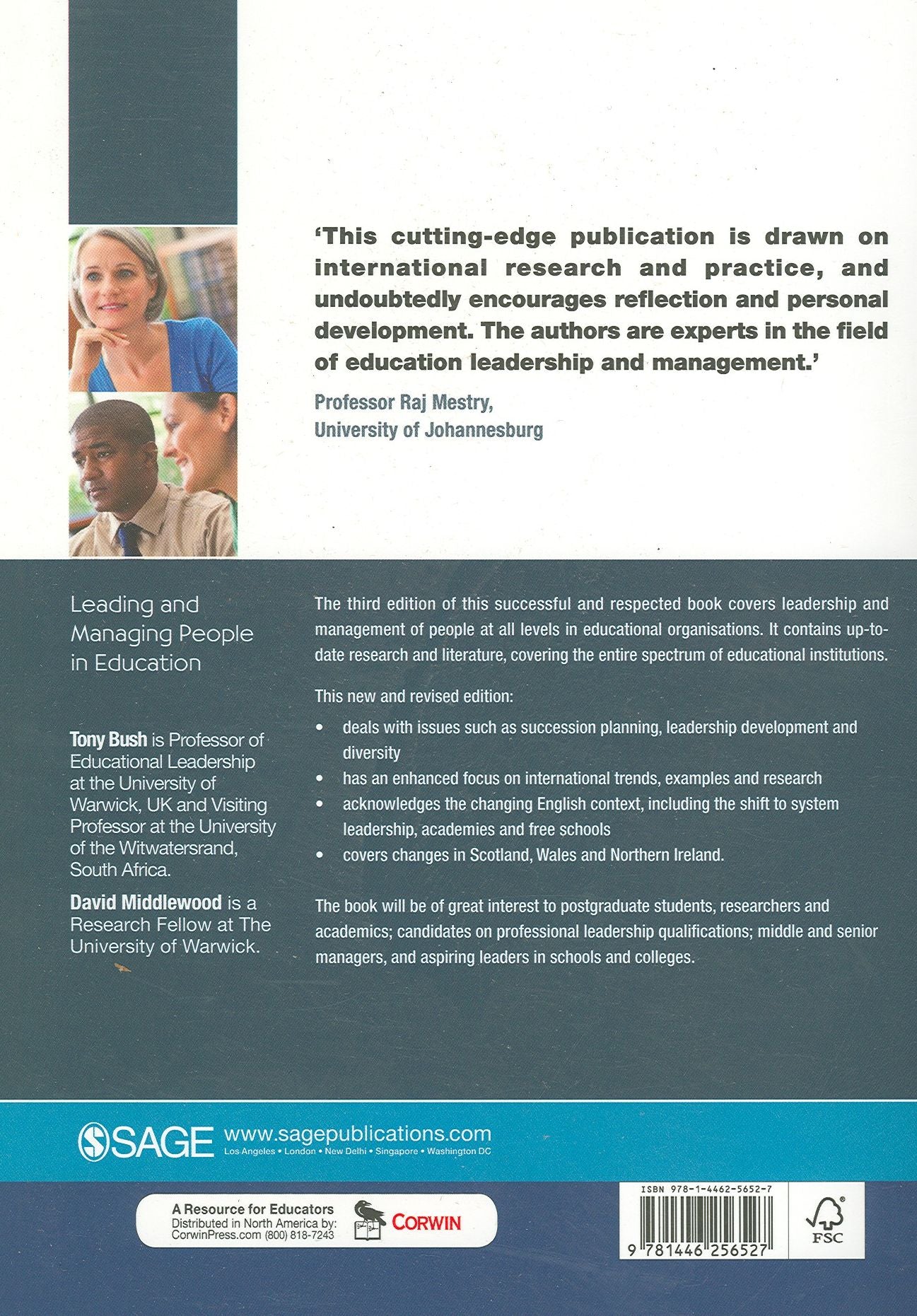 'This cutting-edge publication is drawn on international research and practice, and undoubtedly encourages reflection and personal development. The authors are experts in the field of education leadership and management.'

Professor Raj Mestry,
University of Johannesburg

Leading and Managing People in Education

Tony Bush is Professor of Educational Leadership at the University of Warwick, UK and Visiting Professor at the University of the Witwatersrand, South Africa.

David Middlewood is a Research Fellow at The University of Warwick.

The third edition of this successful and respected book covers leadership and management of people at all levels in educational organisations. It contains up-to-date research and literature, covering the entire spectrum of educational institutions.

This new and revised edition:

• deals with issues such as succession planning, leadership development and diversity
• has an enhanced focus on international trends, examples and research
• acknowledges the changing English context, including the shift to system leadership, academies and free schools
• covers changes in Scotland, Wales and Northern Ireland.

The book will be of great interest to postgraduate students, researchers and academics; candidates on professional leadership qualifications; middle and senior managers, and aspiring leaders in schools and colleges.

SAGE www.sagepublications.com
Los Angeles • London • New Delhi • Singapore • Washington DC

A Resource for Educators
Distributed in North America by:
CorwinPress.com (800) 818-7243
CORWIN

ISBN 978-1-4462-5652-7
9 781446 256527
FSC